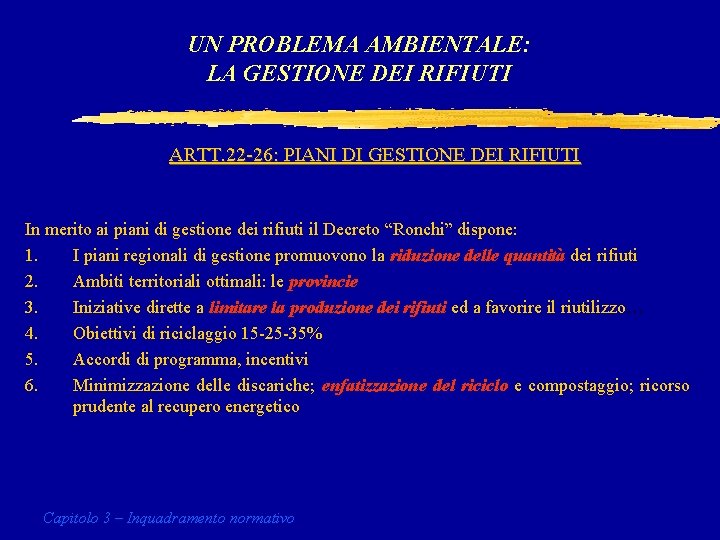 UN PROBLEMA AMBIENTALE:
LA GESTIONE DEI RIFIUTI

ARTT.22-26: PIANI DI GESTIONE DEI RIFIUTI

In merito ai piani di gestione dei rifiuti il Decreto “Ronchi” dispone:

1. I piani regionali di gestione promuovono la riduzione delle quantità dei rifiuti
2. Ambiti territoriali ottimali: le provincie
3. Iniziative dirette a limitare la produzione dei rifiuti ed a favorire il riutilizzo…
4. Obiettivi di riciclaggio 15-25-35%
5. Accordi di programma, incentivi
6. Minimizzazione delle discariche; enfatizzazione del riciclo e compostaggio; ricorso prudente al recupero energetico

Capitolo 3 – Inquadramento normativo